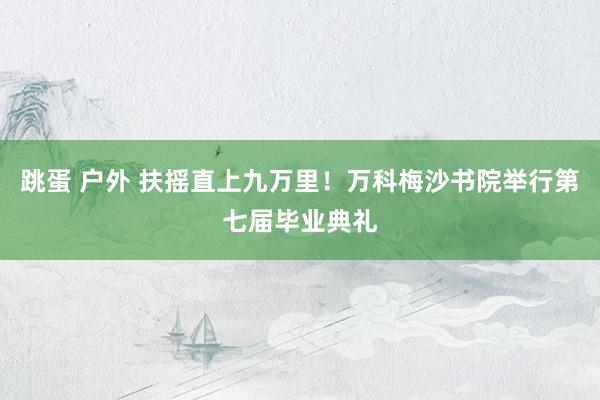 跳蛋 户外 扶摇直上九万里！万科梅沙书院举行第七届毕业典礼